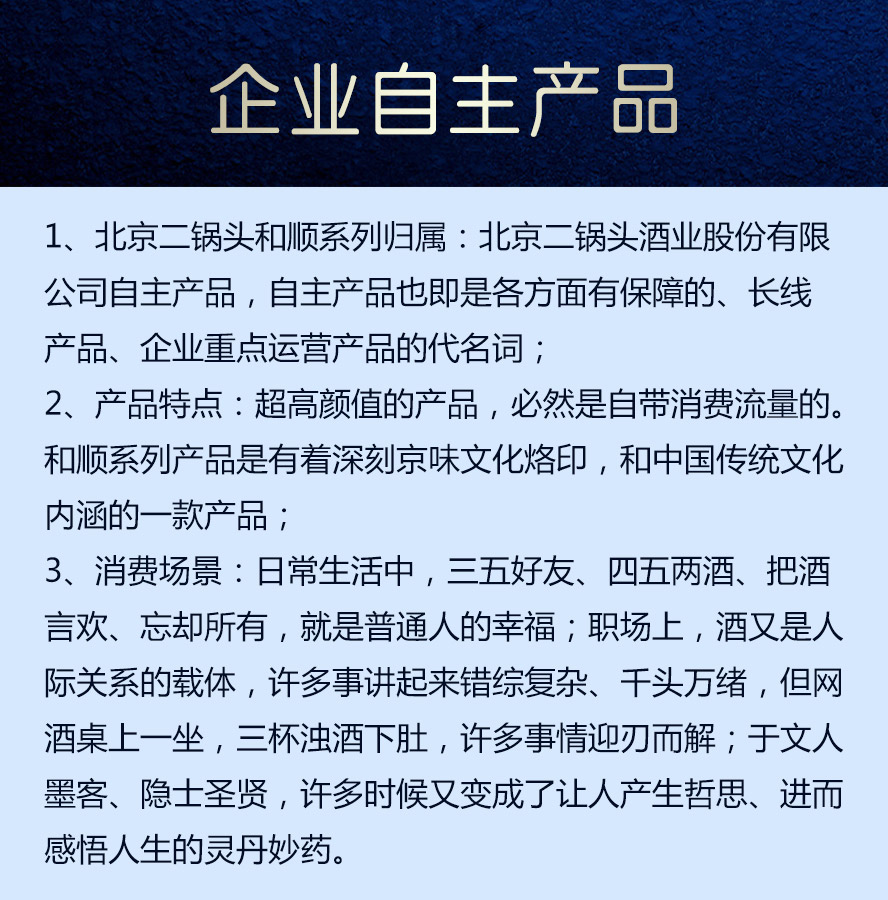 企业自主产品

1、北京二锅头和顺系列归属：北京二锅头酒业股份有限公司自主产品，自主产品也即是各方面有保障的、长线产品、企业重点运营产品的代名词；
2、产品特点：超高颜值的产品，必然是自带消费流量的。和顺系列产品是有着深刻京味文化烙印，和中国传统文化内涵的一款产品；
3、消费场景：日常生活中，三五好友、四五两酒、把酒言欢、忘却所有，就是普通人的幸福；职场上，酒又是人际关系的载体，许多事讲起来错综复杂、千头万绪，但网酒桌上一坐，三杯浊酒下肚，许多事情迎刃而解；于文人墨客、隐士圣贤，许多时候又变成了让人产生哲思、进而感悟人生的灵丹妙药。